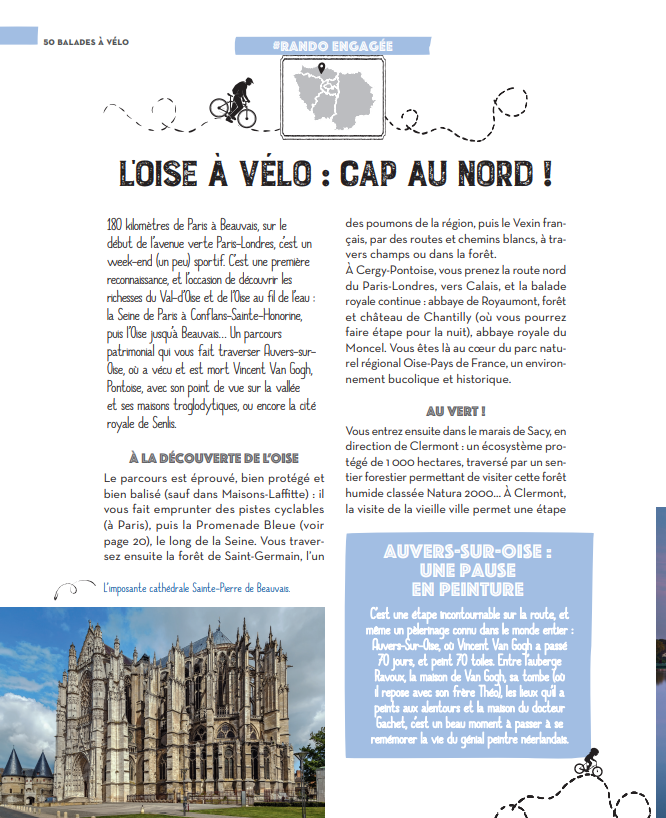 50 BALADES À VÉLO

#RANDO ENGAGÉE

L'OISE À VÉLO : CAP AU NORD !

180 kilomètres de Paris à Beauvais, sur le début de l'avenue verte Paris-Londres, c'est un week-end (un peu) sportif. C'est une première reconnaissance, et l'occasion de découvrir les richesses du Val-d'Oise et de l'Oise au fil de l'eau : la Seine de Paris à Conflans-Sainte-Honorine, puis l'Oise jusqu'à Beauvais... Un parcours patrimonial qui vous fait traverser Auvers-sur-Oise, où a vécu et est mort Vincent Van Gogh, Pontoise, avec son point de vue sur la vallée et ses maisons troglodytiques, ou encore la cité royale de Senlis.

À LA DÉCOUVERTE DE L'OISE

Le parcours est éprouvé, bien protégé et bien balisé (sauf dans Maisons-Laffitte) : il vous fait emprunter des pistes cyclables (à Paris), puis la Promenade Bleue (voir page 20), le long de la Seine. Vous traversez ensuite la forêt de Saint-Germain, l'un des poumons de la région, puis le Vexin français, par des routes et chemins blancs, à travers champs ou dans la forêt.
À Cergy-Pontoise, vous prenez la route nord du Paris-Londres, vers Calais, et la balade royale continue : abbaye de Royaumont, forêt et château de Chantilly (où vous pourrez faire étape pour la nuit), abbaye royale du Moncel. Vous êtes là au cœur du parc naturel régional Oise-Pays de France, un environnement bucolique et historique.

AU VERT !

Vous entrez ensuite dans le marais de Sacy, en direction de Clermont : un écosystème protégé de 1 000 hectares, traversé par un sentier forestier permettant de visiter cette forêt humide classée Natura 2000... À Clermont, la visite de la vieille ville permet une étape

L'imposante cathédrale Sainte-Pierre de Beauvais.

AUVERS-SUR-OISE : UNE PAUSE EN PEINTURE

C'est une étape incontournable sur la route, et même un pèlerinage connu dans le monde entier : Auvers-Sur-Oise, où Vincent Van Gogh a passé 70 jours, et peint 70 toiles. Entre l'auberge Ravoux, la maison de Van Gogh, sa tombe (où il repose avec son frère Théo), les lieux qu'il a peints aux alentours et la maison du docteur Gachet, c'est un beau moment à passer à se remémorer la vie du génial peintre néerlandais.